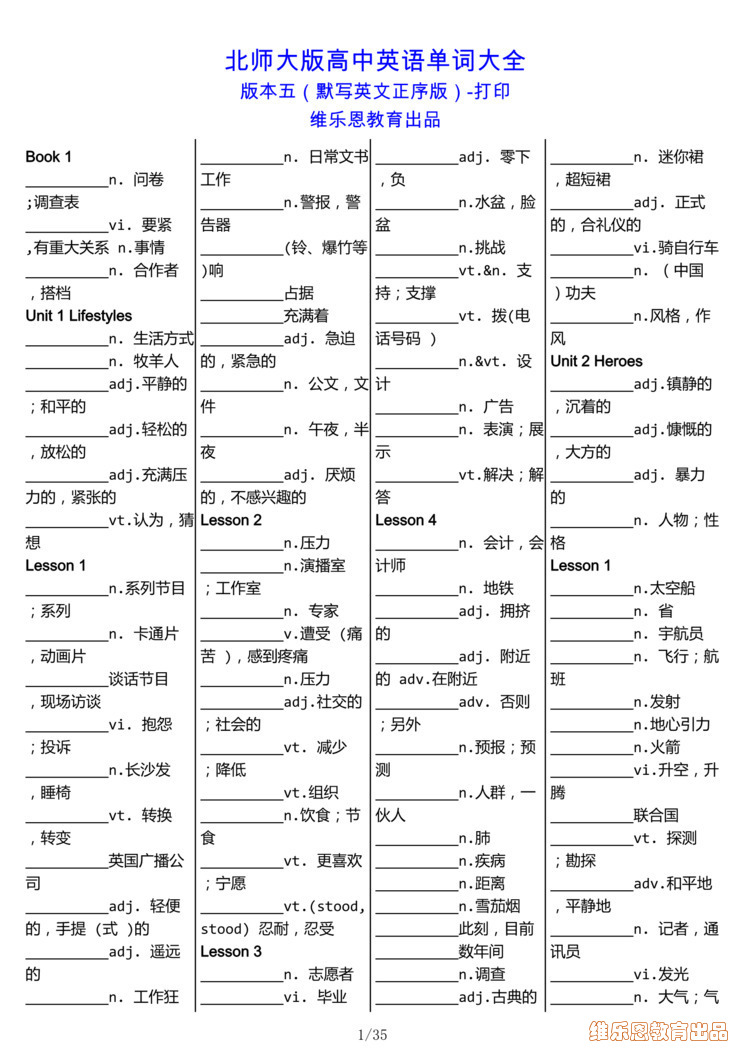 北师大版高中英语单词大全

版本五（默写英文正序版）-打印

维乐恩教育出品

Book 1
__________n. 问卷；调查表
__________vi. 要紧，有重大关系 n.事情
__________n. 合作者，搭档
Unit 1 Lifestyles
__________n. 生活方式
__________n. 牧羊人
__________adj.平静的；和平的
__________adj.轻松的，放松的
__________adj.充满压力的，紧张的
__________vt.认为，猜想
Lesson 1
__________n.系列节目；系列
__________n. 卡通片，动画片
__________谈话节目，现场访谈
__________vi. 抱怨；投诉
__________n.长沙发，睡椅
__________vt. 转换，转变
__________英国广播公司
__________adj. 轻便的，手提（式）的
__________adj. 遥远的
__________n. 工作狂

__________n. 日常文书工作
__________n.警报，警告器
__________(铃、爆竹等)响
__________占据
__________充满着
__________adj. 急迫的，紧急的
__________n. 公文，文件
__________n. 午夜，半夜
__________adj. 厌烦的，不感兴趣的
Lesson 2
__________n.压力
__________n.演播室；工作室
__________n. 专家
__________v.遭受（痛苦），感到疼痛
__________n.压力
__________adj.社交的；社会的
__________vt. 减少；降低
__________vt.组织
__________n.饮食；节食
__________vt. 更喜欢；宁愿
__________vt.(stood, stood) 忍耐，忍受
Lesson 3
__________n. 志愿者
__________vi. 毕业

__________adj. 零下，负
__________n.水盆，脸盆
__________n.挑战
__________vt.&n. 支持；支撑
__________vt. 拨(电话号码 )
__________n.&vt. 设计
__________n. 广告
__________n. 表演；展示
__________vt.解决；解答
Lesson 4
__________n. 会计，会计师
__________n. 地铁
__________adj. 拥挤的
__________adj. 附近的 adv.在附近
__________adv. 否则；另外
__________n.预报；预测
__________n.人群，一伙人
__________n.肺
__________n.疾病
__________n.距离
__________n.雪茄烟
__________此刻，目前
__________数年间
__________n.调查
__________adj.古典的

__________n. 迷你裙，超短裙
__________adj. 正式的，合礼仪的
__________vi.骑自行车
__________n. （中国）功夫
__________n.风格，作风
Unit 2 Heroes
__________adj.镇静的，沉着的
__________adj.慷慨的，大方的
__________adj. 暴力的
__________n. 人物；性格
Lesson 1
__________n.太空船
__________n. 省
__________n. 宇航员
__________n. 飞行；航班
__________n.发射
__________n.地心引力
__________n.火箭
__________vi.升空，升腾
__________联合国
__________vt. 探测；勘探
__________adv.和平地，平静地
__________n. 记者，通讯员
__________vi.发光
__________n. 大气；气

1/35

维乐恩教育出品